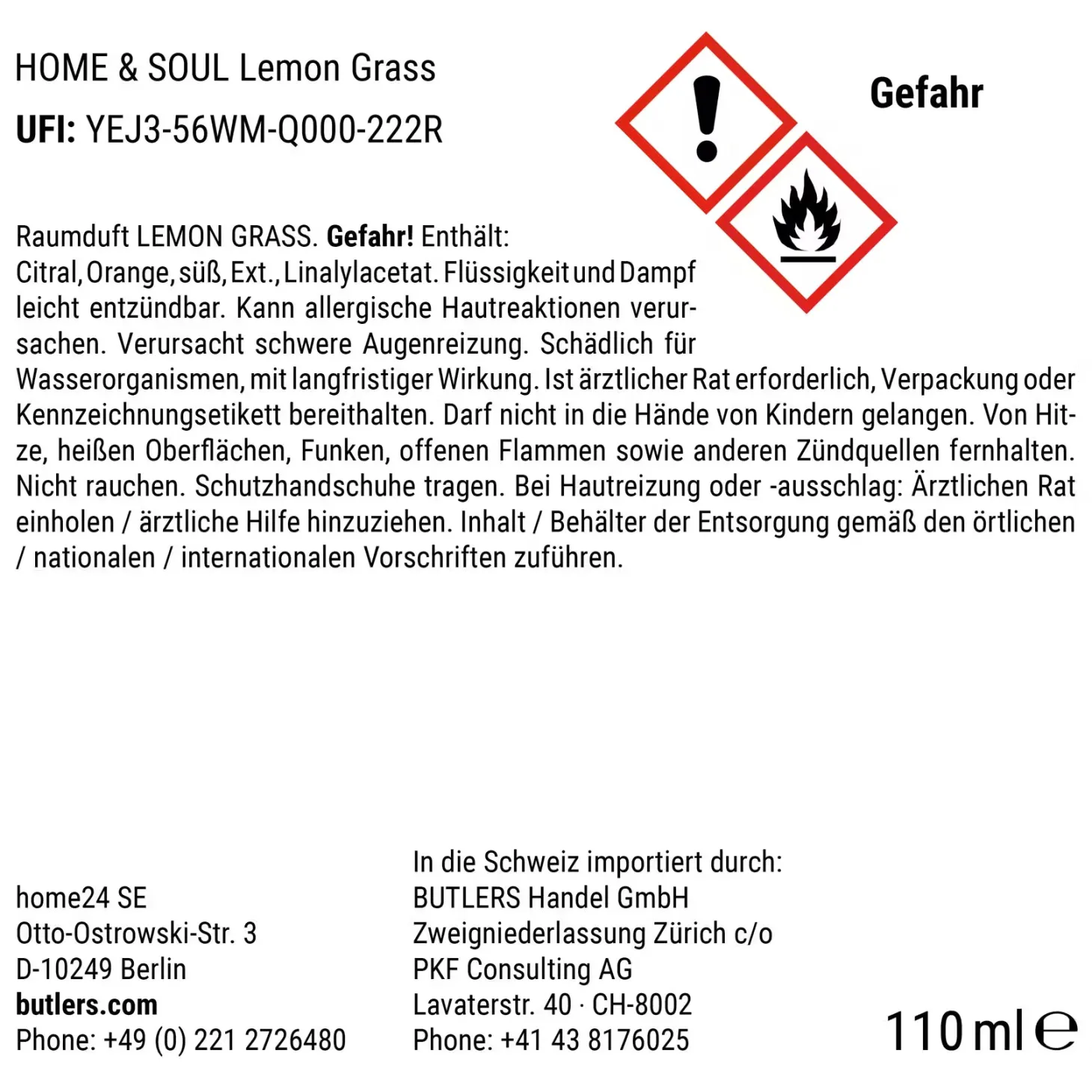 HOME & SOUL Lemon Grass

UFI: YEJ3-56WM-Q000-222R

Gefahr

Raumduft LEMON GRASS. Gefahr! Enthält: Citral, Orange, süß, Ext., Linalylacetat. Flüssigkeit und Dampf leicht entzündbar. Kann allergische Hautreaktionen verursachen. Verursacht schwere Augenreizung. Schädlich für Wasserorganismen, mit langfristiger Wirkung. Ist ärztlicher Rat erforderlich, Verpackung oder Kennzeichnungsetikett bereithalten. Darf nicht in die Hände von Kindern gelangen. Von Hitze, heißen Oberflächen, Funken, offenen Flammen sowie anderen Zündquellen fernhalten. Nicht rauchen. Schutzhandschuhe tragen. Bei Hautreizung oder -ausschlag: Ärztlichen Rat einholen / ärztliche Hilfe hinzuziehen. Inhalt / Behälter der Entsorgung gemäß den örtlichen / nationalen / internationalen Vorschriften zuführen.

home24 SE
Otto-Ostrowski-Str. 3
D-10249 Berlin
butlers.com
Phone: +49 (0) 221 2726480

In die Schweiz importiert durch:
BUTLERS Handel GmbH
Zweigniederlassung Zürich c/o
PKF Consulting AG
Lavaterstr. 40 · CH-8002
Phone: +41 43 8176025

110 ml ℮